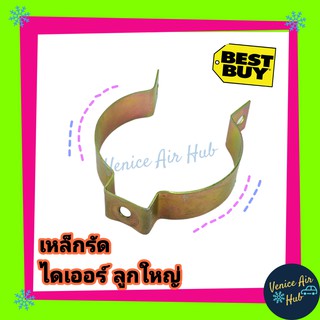 BEST BUY

Venice Air Hub

เหล็กรัด
ไดเออร์ ลูกใหญ่

Venice Air Hub